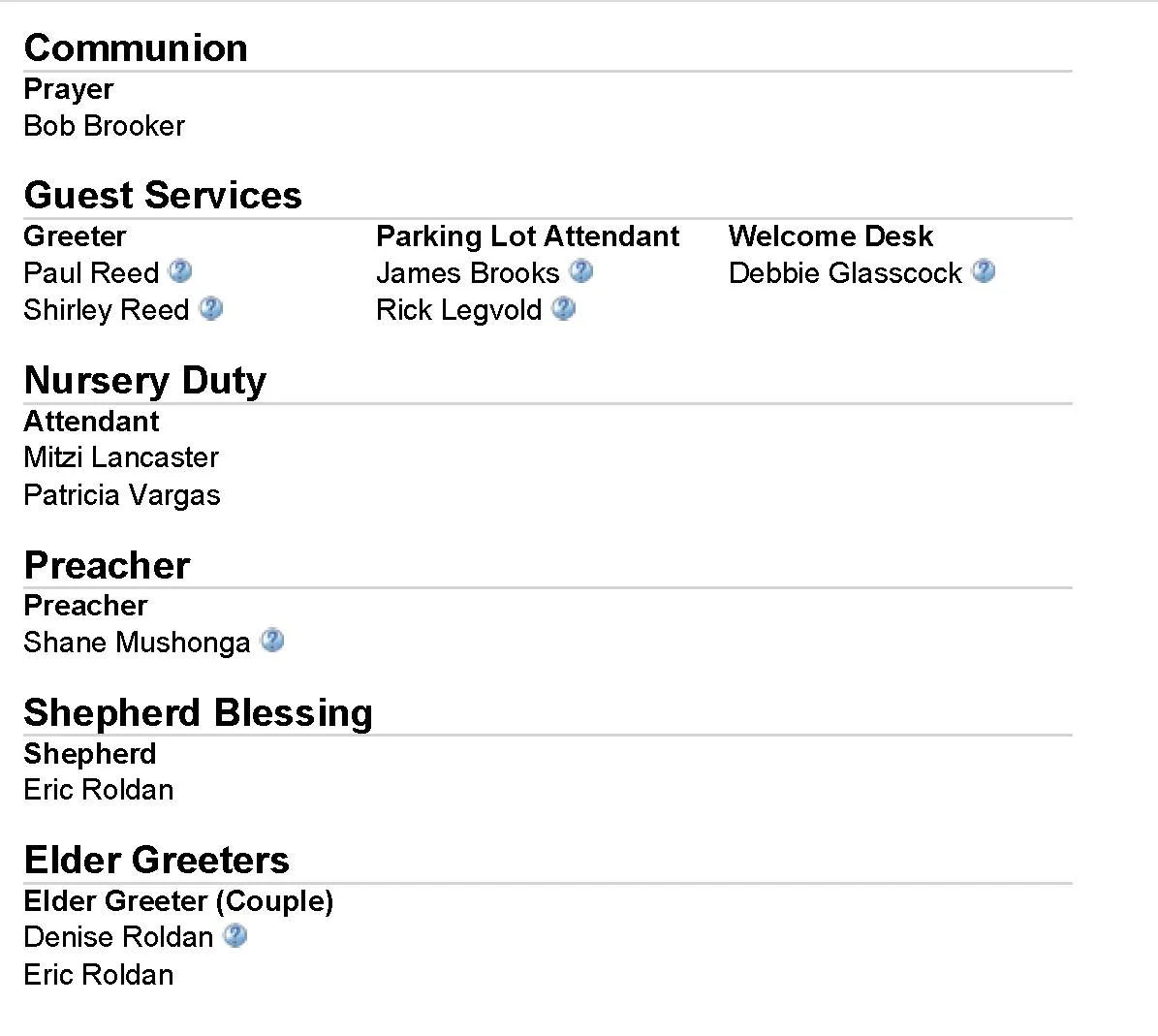 Communion

Prayer
Bob Brooker

Guest Services

Greeter
Paul Reed
Shirley Reed

Parking Lot Attendant
James Brooks
Rick Legvold

Welcome Desk
Debbie Glasscock

Nursery Duty

Attendant
Mitzi Lancaster
Patricia Vargas

Preacher

Preacher
Shane Mushonga

Shepherd Blessing

Shepherd
Eric Roldan

Elder Greeters

Elder Greeter (Couple)
Denise Roldan
Eric Roldan